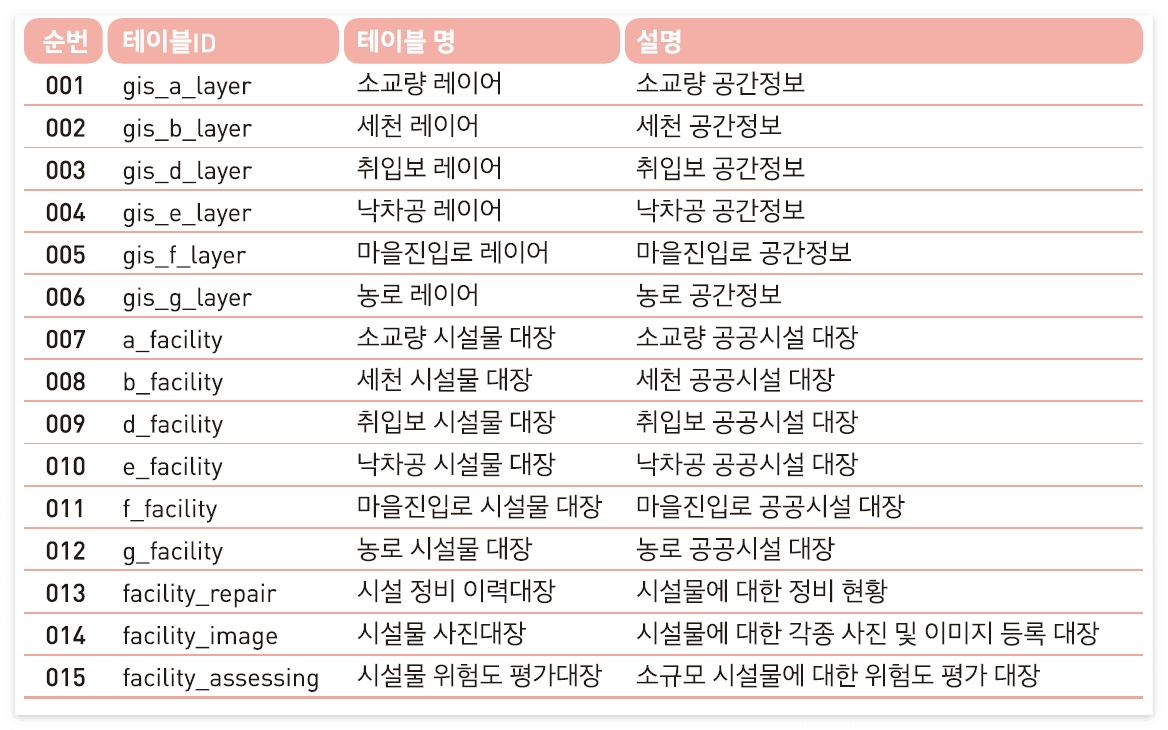 | 순번 | 테이블ID | 테이블 명 | 설명 |
|---|---|---|---|
| 001 | gis_a_layer | 소교량 레이어 | 소교량 공간정보 |
| 002 | gis_b_layer | 세천 레이어 | 세천 공간정보 |
| 003 | gis_d_layer | 취입보 레이어 | 취입보 공간정보 |
| 004 | gis_e_layer | 낙차공 레이어 | 낙차공 공간정보 |
| 005 | gis_f_layer | 마을진입로 레이어 | 마을진입로 공간정보 |
| 006 | gis_g_layer | 농로 레이어 | 농로 공간정보 |
| 007 | a_facility | 소교량 시설물 대장 | 소교량 공공시설 대장 |
| 008 | b_facility | 세천 시설물 대장 | 세천 공공시설 대장 |
| 009 | d_facility | 취입보 시설물 대장 | 취입보 공공시설 대장 |
| 010 | e_facility | 낙차공 시설물 대장 | 낙차공 공공시설 대장 |
| 011 | f_facility | 마을진입로 시설물 대장 | 마을진입로 공공시설 대장 |
| 012 | g_facility | 농로 시설물 대장 | 농로 공공시설 대장 |
| 013 | facility_repair | 시설 정비 이력대장 | 시설물에 대한 정비 현황 |
| 014 | facility_image | 시설물 사진대장 | 시설물에 대한 각종 사진 및 이미지 등록 대장 |
| 015 | facility_assessing | 시설물 위험도 평가대장 | 소규모 시설물에 대한 위험도 평가 대장 |